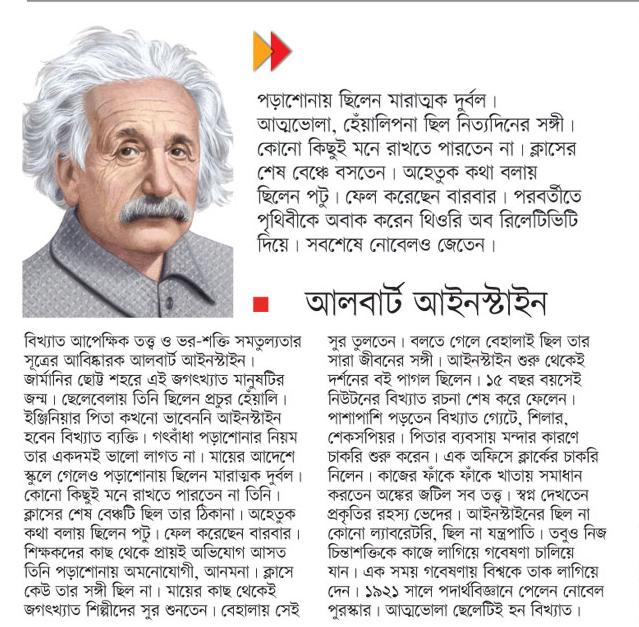 পড়াশোনায় ছিলেন মারাত্মক দুর্বল। আত্মভোলা, হেঁয়ালিপনা ছিল নিত্যদিনের সঙ্গী। কোনো কিছুই মনে রাখতে পারতেন না। ক্লাসের শেষ বেঞ্চে বসতেন। অহেতুক কথা বলায় ছিলেন পটু। ফেল করেছেন বারবার। পরবর্তীতে পৃথিবীকে অবাক করেন থিওরি অব রিলেটিভিটি দিয়ে। সবশেষে নোবেলও জেতেন।

আলবার্ট আইনস্টাইন

বিখ্যাত আপেক্ষিক তত্ত্ব ও ভর-শক্তি সমতুল্যতার সূত্রের আবিষ্কারক আলবার্ট আইনস্টাইন। জার্মানির ছোট্ট শহরে এই জগৎখ্যাত মানুষটির জন্ম। ছেলেবেলায় তিনি ছিলেন প্রচুর হেঁয়ালি। ইঞ্জিনিয়ার পিতা কখনো ভাবেননি আইনস্টাইন হবেন বিখ্যাত ব্যক্তি। গৎবাঁধা পড়াশোনার নিয়ম তার একদমই ভালো লাগত না। মায়ের আদেশে স্কুলে গেলেও পড়াশোনায় ছিলেন মারাত্মক দুর্বল। কোনো কিছুই মনে রাখতে পারতেন না তিনি। ক্লাসের শেষ বেঞ্চটি ছিল তার ঠিকানা। অহেতুক কথা বলায় ছিলেন পটু। ফেল করেছেন বারবার। শিক্ষকদের কাছ থেকে প্রায়ই অভিযোগ আসত তিনি পড়াশোনায় অমনোযোগী, আনমনা। ক্লাসে কেউ তার সঙ্গী ছিল না। মায়ের কাছ থেকেই জগৎখ্যাত শিল্পীদের সুর শুনতেন। বেহালায় সেই সুর তুলতেন। বলতে গেলে বেহালাই ছিল তার সারা জীবনের সঙ্গী। আইনস্টাইন শুরু থেকেই দর্শনের বই পাগল ছিলেন। ১৫ বছর বয়সেই নিউটনের বিখ্যাত রচনা শেষ করে ফেলেন। পাশাপাশি পড়তেন বিখ্যাত গ্যেটে, শিলার, শেকসপিয়র। পিতার ব্যবসায় মন্দার কারণে চাকরি শুরু করেন। এক অফিসে ক্লার্কের চাকরি নিলেন। কাজের ফাঁকে ফাঁকে খাতায় সমাধান করতেন অঙ্কের জটিল সব তত্ত্ব। স্বপ্ন দেখতেন প্রকৃতির রহস্য ভেদের। আইনস্টাইনের ছিল না কোনো ল্যাবরেটরি, ছিল না যন্ত্রপাতি। তবুও নিজ চিন্তাশক্তিকে কাজে লাগিয়ে গবেষণা চালিয়ে যান। এক সময় গবেষণায় বিশ্বকে তাক লাগিয়ে দেন। ১৯২১ সালে পদার্থবিজ্ঞানে পেলেন নোবেল পুরস্কার। আত্মভোলা ছেলেটিই হন বিখ্যাত।